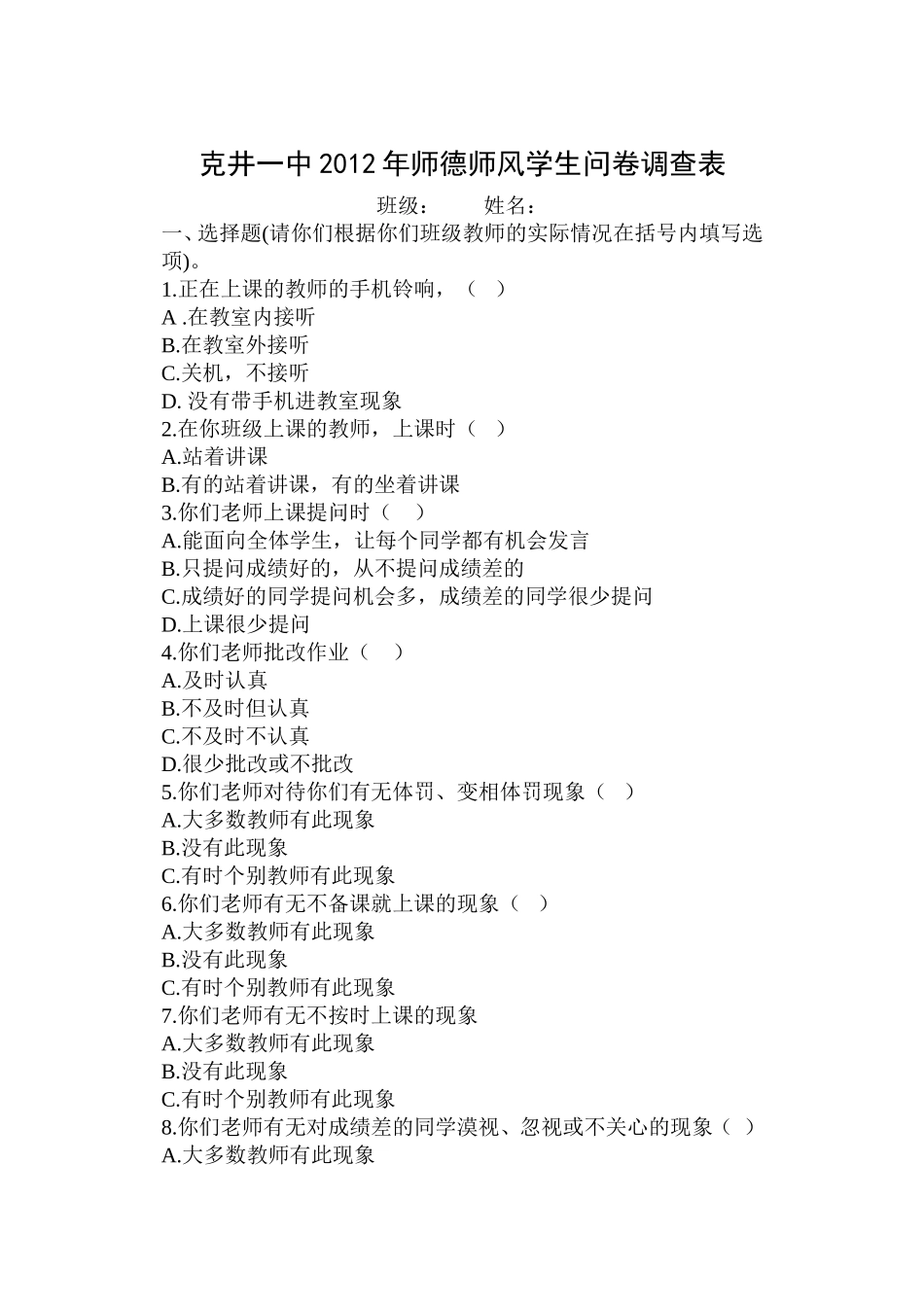 克井一中 2012 年师德师风学生问卷调查表

班级：　　姓名：

一、选择题(请你们根据你们班级教师的实际情况在括号内填写选项)。

1.正在上课的教师的手机铃响，（　）
A .在教室内接听
B.在教室外接听
C.关机，不接听
D. 没有带手机进教室现象

2.在你班级上课的教师，上课时（　）
A.站着讲课
B.有的站着讲课，有的坐着讲课

3.你们老师上课提问时（　）
A.能面向全体学生，让每个同学都有机会发言
B.只提问成绩好的，从不提问成绩差的
C.成绩好的同学提问机会多，成绩差的同学很少提问
D.上课很少提问

4.你们老师批改作业（　）
A.及时认真
B.不及时但认真
C.不及时不认真
D.很少批改或不批改

5.你们老师对待你们有无体罚、变相体罚现象（　）
A.大多数教师有此现象
B.没有此现象
C.有时个别教师有此现象

6.你们老师有无不备课就上课的现象（　）
A.大多数教师有此现象
B.没有此现象
C.有时个别教师有此现象

7.你们老师有无不按时上课的现象
A.大多数教师有此现象
B.没有此现象
C.有时个别教师有此现象

8.你们老师有无对成绩差的同学漠视、忽视或不关心的现象（　）
A.大多数教师有此现象